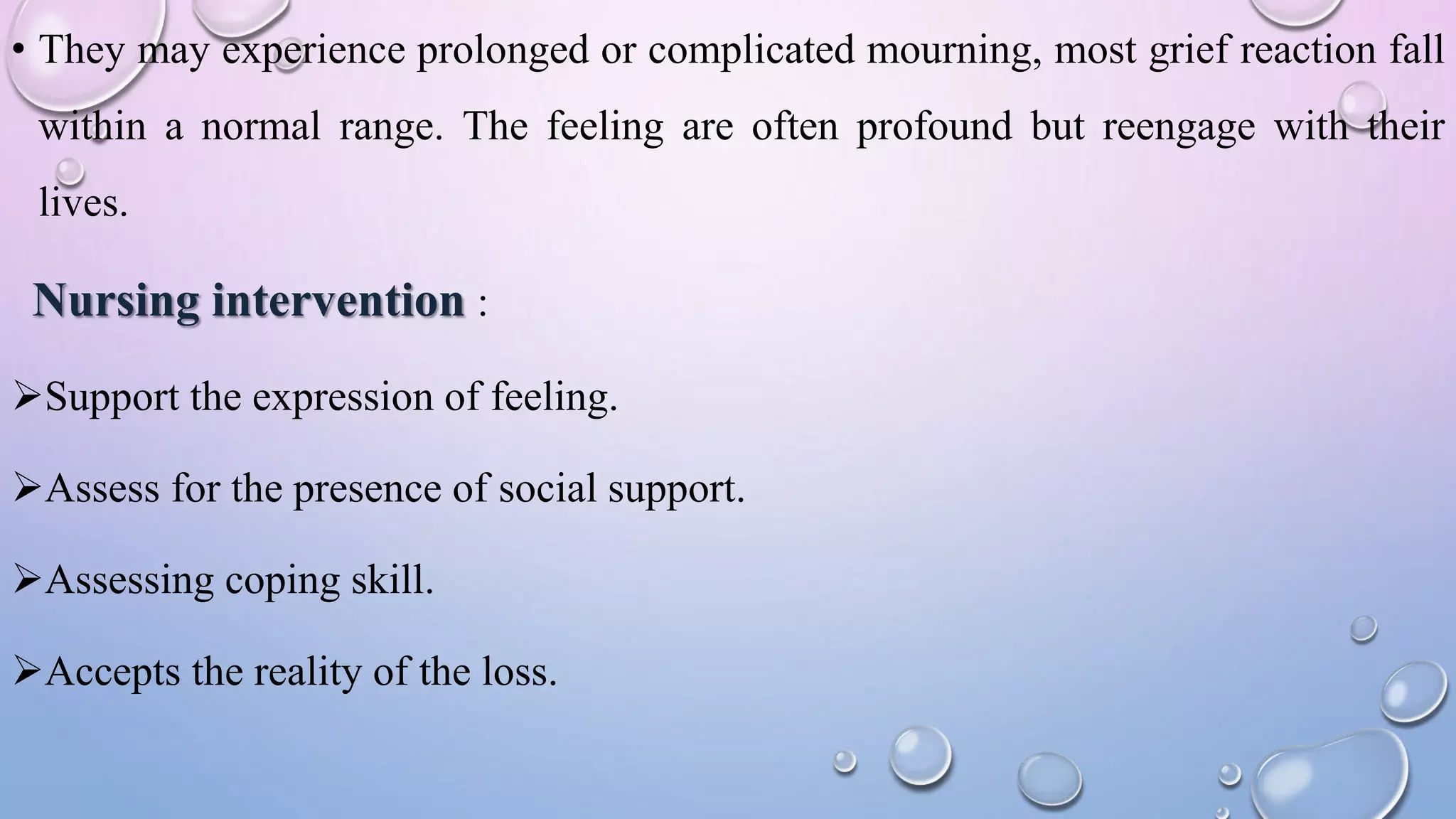 • They may experience prolonged or complicated mourning, most grief reaction fall within a normal range. The feeling are often profound but reengage with their lives.

Nursing intervention :

➢Support the expression of feeling.

➢Assess for the presence of social support.

➢Assessing coping skill.

➢Accepts the reality of the loss.